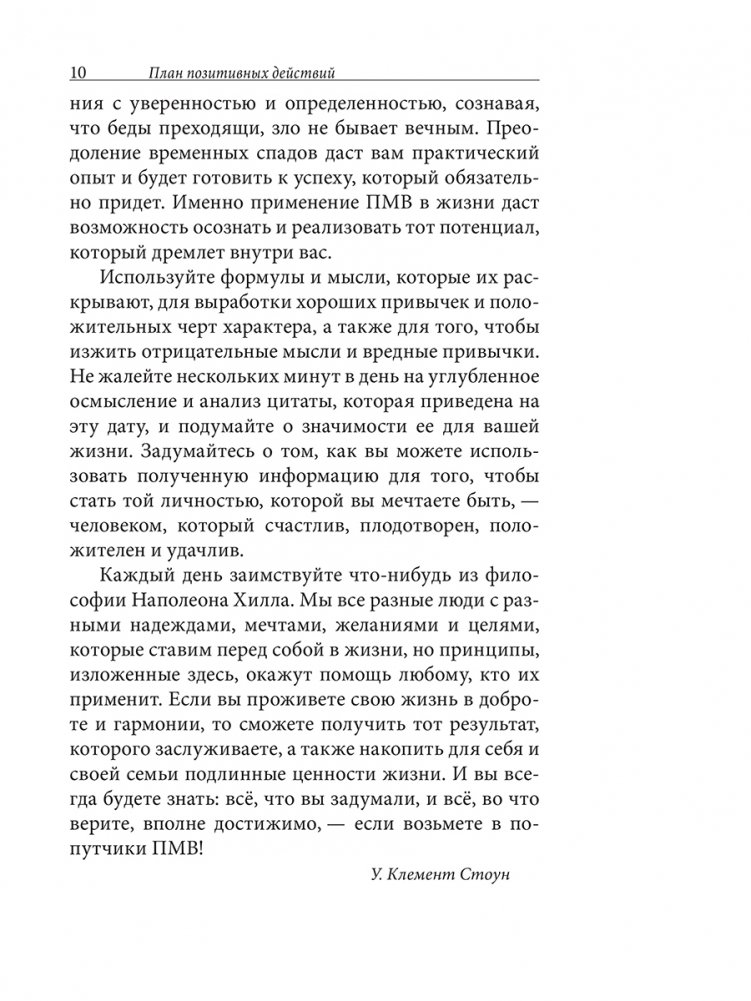 10 План позитивных действий

ния с уверенностью и определенностью, сознавая, что беды преходящи, зло не бывает вечным. Преодоление временных спадов даст вам практический опыт и будет готовить к успеху, который обязательно придет. Именно применение ПМВ в жизни даст возможность осознать и реализовать тот потенциал, который дремлет внутри вас.

Используйте формулы и мысли, которые их раскрывают, для выработки хороших привычек и положительных черт характера, а также для того, чтобы изжить отрицательные мысли и вредные привычки. Не жалейте нескольких минут в день на углубленное осмысление и анализ цитаты, которая приведена на эту дату, и подумайте о значимости ее для вашей жизни. Задумайтесь о том, как вы можете использовать полученную информацию для того, чтобы стать той личностью, которой вы мечтаете быть, — человеком, который счастлив, плодотворен, положителен и удачлив.

Каждый день заимствуйте что-нибудь из философии Наполеона Хилла. Мы все разные люди с разными надеждами, мечтами, желаниями и целями, которые ставим перед собой в жизни, но принципы, изложенные здесь, окажут помощь любому, кто их применит. Если вы проживете свою жизнь в доброте и гармонии, то сможете получить тот результат, которого заслуживаете, а также накопить для себя и своей семьи подлинные ценности жизни. И вы всегда будете знать: всё, что вы задумали, и всё, во что верите, вполне достижимо, — если возьмете в попутчики ПМВ!

У. Клемент Стоун